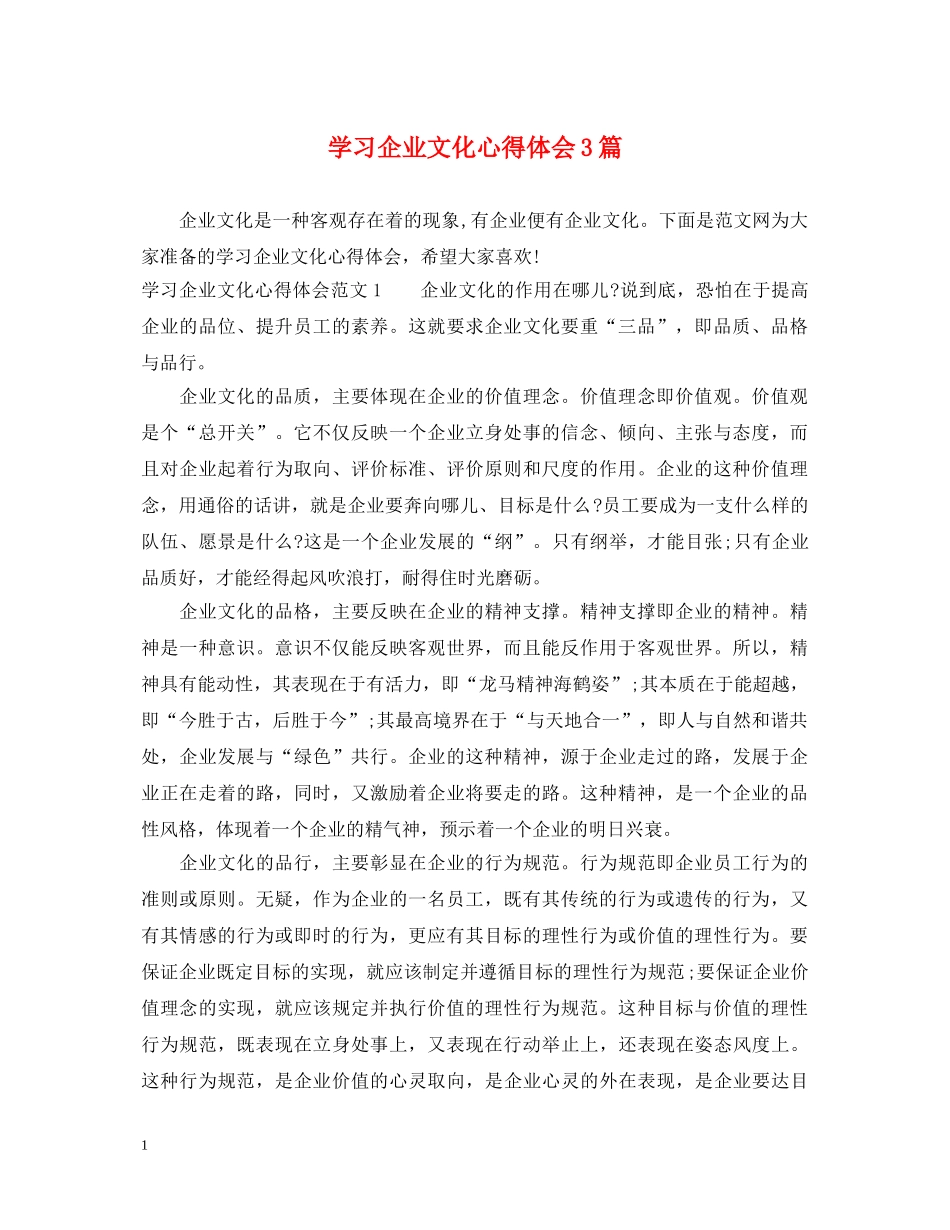 学习企业文化心得体会3篇

企业文化是一种客观存在着的现象,有企业便有企业文化。下面是范文网为大家准备的学习企业文化心得体会，希望大家喜欢!

学习企业文化心得体会范文1　　企业文化的作用在哪儿?说到底，恐怕在于提高企业的品位、提升员工的素养。这就要求企业文化要重“三品”，即品质、品格与品行。

企业文化的品质，主要体现在企业的价值理念。价值理念即价值观。价值观是个“总开关”。它不仅反映一个企业立身处事的信念、倾向、主张与态度，而且对企业起着行为取向、评价标准、评价原则和尺度的作用。企业的这种价值理念，用通俗的话讲，就是企业要奔向哪儿、目标是什么?员工要成为一支什么样的队伍、愿景是什么?这是一个企业发展的“纲”。只有纲举，才能目张;只有企业品质好，才能经得起风吹浪打，耐得住时光磨砺。

企业文化的品格，主要反映在企业的精神支撑。精神支撑即企业的精神。精神是一种意识。意识不仅能反映客观世界，而且能反作用于客观世界。所以，精神具有能动性，其表现在于有活力，即“龙马精神海鹤姿”;其本质在于能超越，即“今胜于古，后胜于今”;其最高境界在于“与天地合一”，即人与自然和谐共处，企业发展与“绿色”共行。企业的这种精神，源于企业走过的路，发展于企业正在走着的路，同时，又激励着企业将要走的路。这种精神，是一个企业的品性风格，体现着一个企业的精气神，预示着一个企业的明日兴衰。

企业文化的品行，主要彰显在企业的行为规范。行为规范即企业员工行为的准则或原则。无疑，作为企业的一名员工，既有其传统的行为或遗传的行为，又有其情感的行为或即时的行为，更应有其目标的理性行为或价值的理性行为。要保证企业既定目标的实现，就应该制定并遵循目标的理性行为规范;要保证企业价值理念的实现，就应该规定并执行价值的理性行为规范。这种目标与价值的理性行为规范，既表现在立身处事上，又表现在行动举止上，还表现在姿态风度上。这种行为规范，是企业价值的心灵取向，是企业心灵的外在表现，是企业要达目

1